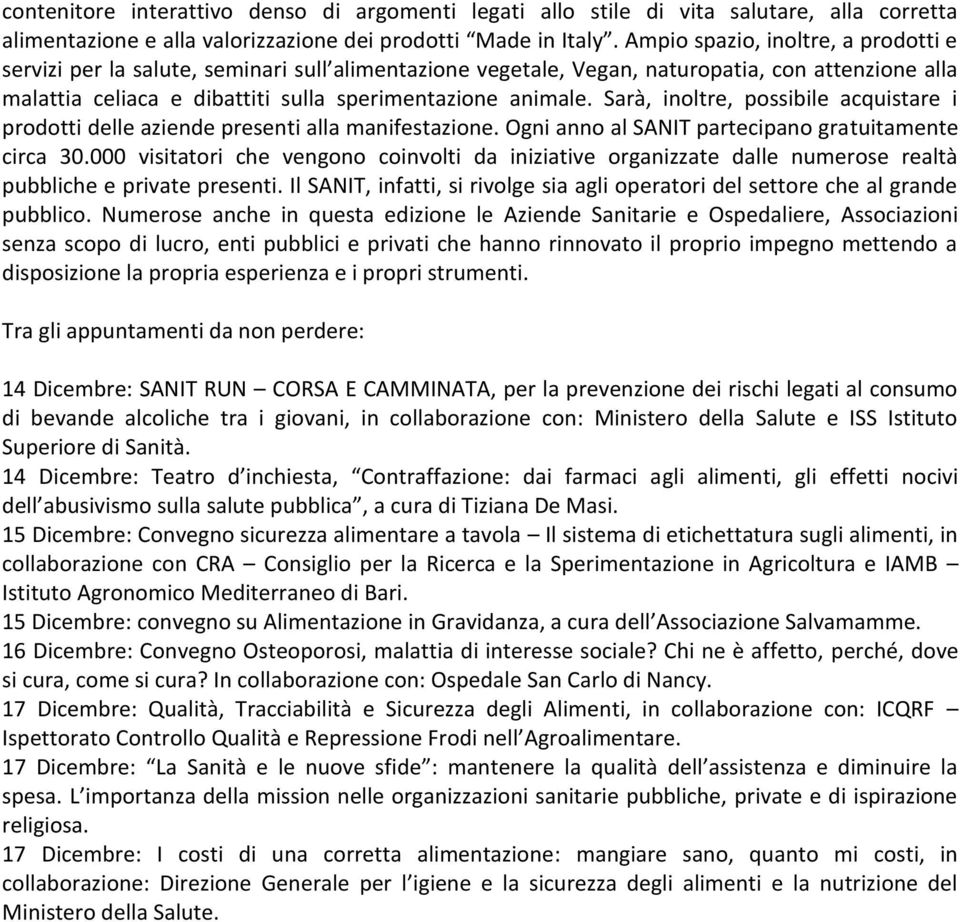 contenitore interattivo denso di argomenti legati allo stile di vita salutare, alla corretta alimentazione e alla valorizzazione dei prodotti “Made in Italy”. Ampio spazio, inoltre, a prodotti e servizi per la salute, seminari sull’alimentazione vegetale, Vegan, naturopatia, con attenzione alla malattia celiaca e dibattiti sulla sperimentazione animale. Sarà, inoltre, possibile acquistare i prodotti delle aziende presenti alla manifestazione. Ogni anno al SANIT partecipano gratuitamente circa 30.000 visitatori che vengono coinvolti da iniziative organizzate dalle numerose realtà pubbliche e private presenti. Il SANIT, infatti, si rivolge sia agli operatori del settore che al grande pubblico. Numerose anche in questa edizione le Aziende Sanitarie e Ospedaliere, Associazioni senza scopo di lucro, enti pubblici e privati che hanno rinnovato il proprio impegno mettendo a disposizione la propria esperienza e i propri strumenti.

Tra gli appuntamenti da non perdere:

14 Dicembre: SANIT RUN – CORSA E CAMMINATA, per la prevenzione dei rischi legati al consumo di bevande alcoliche tra i giovani, in collaborazione con: Ministero della Salute e ISS Istituto Superiore di Sanità.
14 Dicembre: Teatro d’inchiesta, “Contraffazione: dai farmaci agli alimenti, gli effetti nocivi dell’abusivismo sulla salute pubblica”, a cura di Tiziana De Masi.
15 Dicembre: Convegno sicurezza alimentare a tavola – Il sistema di etichettatura sugli alimenti, in collaborazione con CRA – Consiglio per la Ricerca e la Sperimentazione in Agricoltura e IAMB – Istituto Agronomico Mediterraneo di Bari.
15 Dicembre: convegno su Alimentazione in Gravidanza, a cura dell’Associazione Salvamamme.
16 Dicembre: Convegno Osteoporosi, malattia di interesse sociale? Chi ne è affetto, perché, dove si cura, come si cura? In collaborazione con: Ospedale San Carlo di Nancy.
17 Dicembre: Qualità, Tracciabilità e Sicurezza degli Alimenti, in collaborazione con: ICQRF – Ispettorato Controllo Qualità e Repressione Frodi nell’Agroalimentare.
17 Dicembre: “La Sanità e le nuove sfide”: mantenere la qualità dell’assistenza e diminuire la spesa. L’importanza della mission nelle organizzazioni sanitarie pubbliche, private e di ispirazione religiosa.
17 Dicembre: I costi di una corretta alimentazione: mangiare sano, quanto mi costi, in collaborazione: Direzione Generale per l’igiene e la sicurezza degli alimenti e la nutrizione del Ministero della Salute.